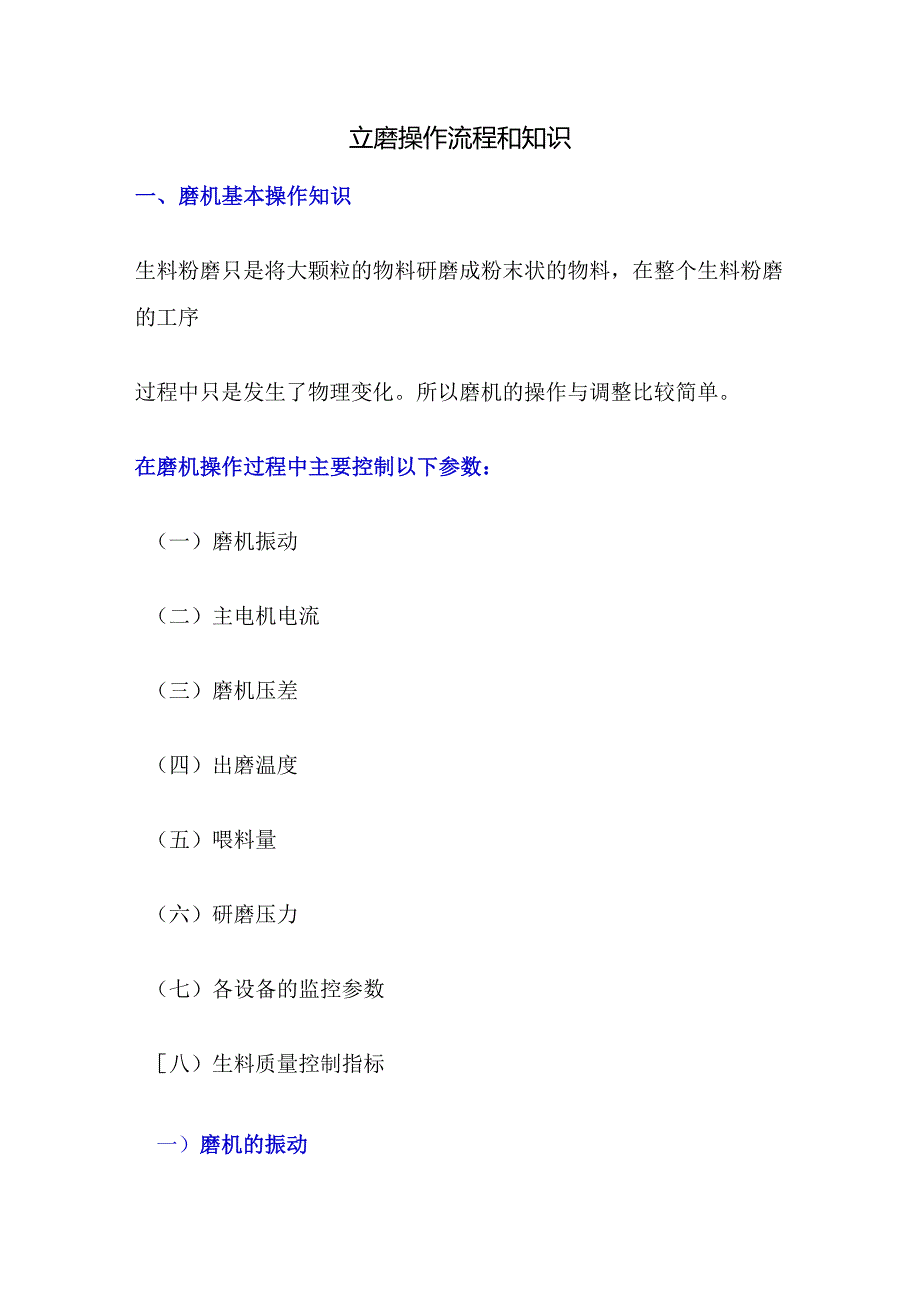 立磨操作流程和知识

一、磨机基本操作知识

生料粉磨只是将大颗粒的物料研磨成粉末状的物料，在整个生料粉磨的工序

过程中只是发生了物理变化。所以磨机的操作与调整比较简单。

在磨机操作过程中主要控制以下参数：

（一）磨机振动

（二）主电机电流

（三）磨机压差

（四）出磨温度

（五）喂料量

（六）研磨压力

（七）各设备的监控参数

［八）生料质量控制指标

一）磨机的振动